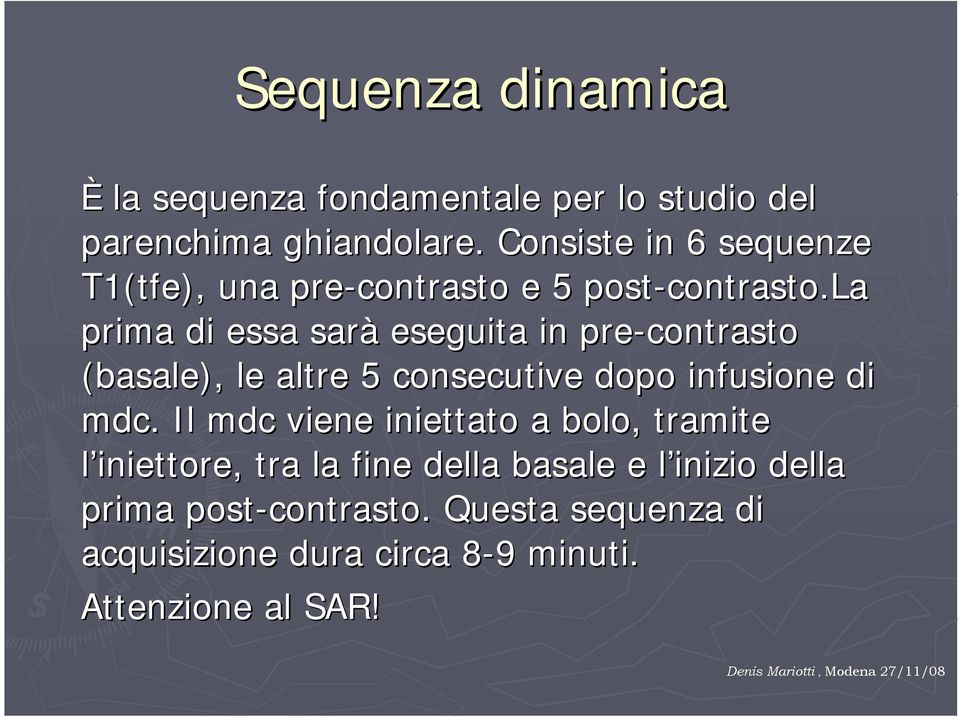 Sequenza dinamica

È la sequenza fondamentale per lo studio del parenchima ghiandolare. Consiste in 6 sequenze T1(tfe), una pre-contrasto e 5 post-contrasto.La prima di essa sarà eseguita in pre-contrasto (basale), le altre 5 consecutive dopo infusione di mdc. Il mdc viene iniettato a bolo, tramite l'iniettore, tra la fine della basale e l'inizio della prima post-contrasto. Questa sequenza di acquisizione dura circa 8-9 minuti.

Attenzione al SAR!

Denis Mariotti , Modena 27/11/08